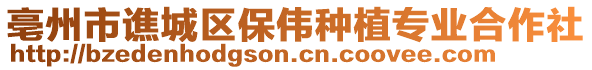 亳州市谯城区保伟种植专业合作社
http://bzedenhodgson.cn.coovee.com